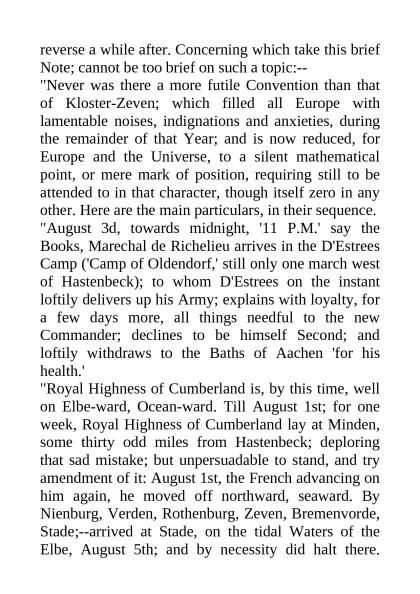 reverse a while after. Concerning which take this brief Note; cannot be too brief on such a topic:--

"Never was there a more futile Convention than that of Kloster-Zeven; which filled all Europe with lamentable noises, indignations and anxieties, during the remainder of that Year; and is now reduced, for Europe and the Universe, to a silent mathematical point, or mere mark of position, requiring still to be attended to in that character, though itself zero in any other. Here are the main particulars, in their sequence.

"August 3d, towards midnight, '11 P.M.' say the Books, Marechal de Richelieu arrives in the D'Estrees Camp ('Camp of Oldendorf,' still only one march west of Hastenbeck); to whom D'Estrees on the instant loftily delivers up his Army; explains with loyalty, for a few days more, all things needful to the new Commander; declines to be himself Second; and loftily withdraws to the Baths of Aachen 'for his health.'

"Royal Highness of Cumberland is, by this time, well on Elbe-ward, Ocean-ward. Till August 1st; for one week, Royal Highness of Cumberland lay at Minden, some thirty odd miles from Hastenbeck; deploring that sad mistake; but unpersuadable to stand, and try amendment of it: August 1st, the French advancing on him again, he moved off northward, seaward. By Nienburg, Verden, Rothenburg, Zeven, Bremenvorde, Stade;--arrived at Stade, on the tidal Waters of the Elbe, August 5th; and by necessity did halt there.